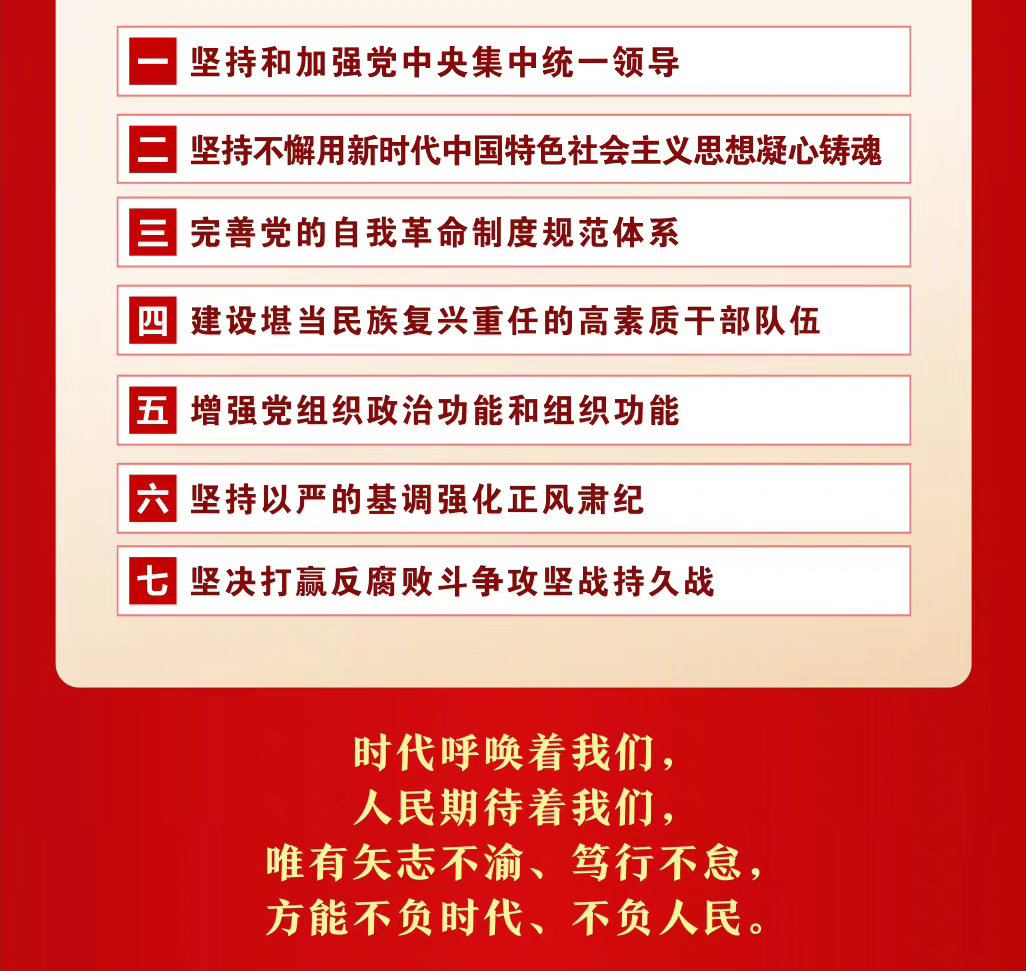 一 坚持和加强党中央集中统一领导

二 坚持不懈用新时代中国特色社会主义思想凝心铸魂

三 完善党的自我革命制度规范体系

四 建设堪当民族复兴重任的高素质干部队伍

五 增强党组织政治功能和组织功能

六 坚持以严的基调强化正风肃纪

七 坚决打赢反腐败斗争攻坚战持久战

时代呼唤着我们，
人民期待着我们，
唯有矢志不渝、笃行不怠，
方能不负时代、不负人民。